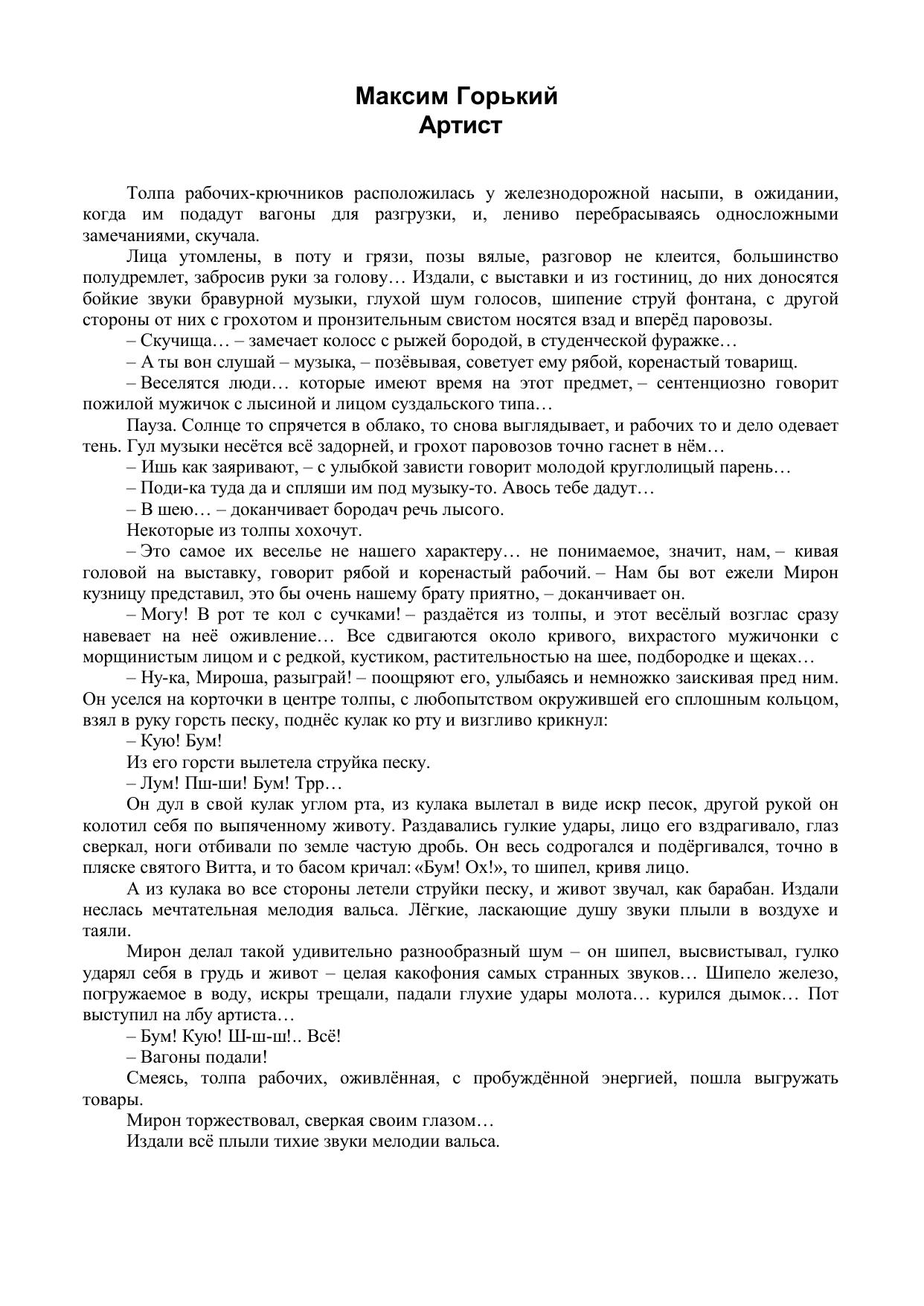 Максим Горький
Артист

Толпа рабочих-крючников расположилась у железнодорожной насыпи, в ожидании, когда им подадут вагоны для разгрузки, и, лениво перебрасываясь односложными замечаниями, скучала.

Лица утомлены, в поту и грязи, позы вялые, разговор не клеится, большинство полудремлет, забросив руки за голову… Издали, с выставки и из гостиниц, до них доносятся бойкие звуки бравурной музыки, глухой шум голосов, шипение струй фонтана, с другой стороны от них с грохотом и пронзительным свистом носятся взад и вперёд паровозы.

– Скучища… – замечает колосс с рыжей бородой, в студенческой фуражке…

– А ты вон слушай – музыка, – позёвывая, советует ему рябой, коренастый товарищ.

– Веселятся люди… которые имеют время на этот предмет, – сентенциозно говорит пожилой мужичок с лысиной и лицом суздальского типа…

Пауза. Солнце то спрячется в облако, то снова выглядывает, и рабочих то и дело одевает тень. Гул музыки несётся всё задорней, и грохот паровозов точно гаснет в нём…

– Ишь как заяривают, – с улыбкой зависти говорит молодой круглолицый парень…

– Поди-ка туда да и спляши им под музыку-то. Авось тебе дадут…

– В шею… – доканчивает бородач речь лысого.

Некоторые из толпы хохочут.

– Это самое их веселье не нашего характеру… не понимаемое, значит, нам, – кивая головой на выставку, говорит рябой и коренастый рабочий. – Нам бы вот ежели Мирон кузницу представил, это бы очень нашему брату приятно, – доканчивает он.

– Могу! В рот те кол с сучками! – раздаётся из толпы, и этот весёлый возглас сразу навевает на неё оживление… Все сдвигаются около кривого, вихрастого мужичонки с морщинистым лицом и с редкой, кустиком, растительностью на шее, подбородке и щеках…

– Ну-ка, Мироша, разыграй! – поощряют его, улыбаясь и немножко заискивая пред ним. Он уселся на корточки в центре толпы, с любопытством окружившей его сплошным кольцом, взял в руку горсть песку, поднёс кулак ко рту и визгливо крикнул:

– Кую! Бум!

Из его горсти вылетела струйка песку.

– Лум! Пш-ши! Бум! Трр…

Он дул в свой кулак углом рта, из кулака вылетал в виде искр песок, другой рукой он колотил себя по выпяченному животу. Раздавались гулкие удары, лицо его вздрагивало, глаз сверкал, ноги отбивали по земле частую дробь. Он весь содрогался и подёргивался, точно в пляске святого Витта, и то басом кричал: «Бум! Ох!», то шипел, кривя лицо.

А из кулака во все стороны летели струйки песку, и живот звучал, как барабан. Издали неслась мечтательная мелодия вальса. Лёгкие, ласкающие душу звуки плыли в воздухе и таяли.

Мирон делал такой удивительно разнообразный шум – он шипел, высвистывал, гулко ударял себя в грудь и живот – целая какофония самых странных звуков… Шипело железо, погружаемое в воду, искры трещали, падали глухие удары молота… курился дымок… Пот выступил на лбу артиста…

– Бум! Кую! Ш-ш-ш!.. Всё!

– Вагоны подали!

Смеясь, толпа рабочих, оживлённая, с пробуждённой энергией, пошла выгружать товары.

Мирон торжествовал, сверкая своим глазом…

Издали всё плыли тихие звуки мелодии вальса.